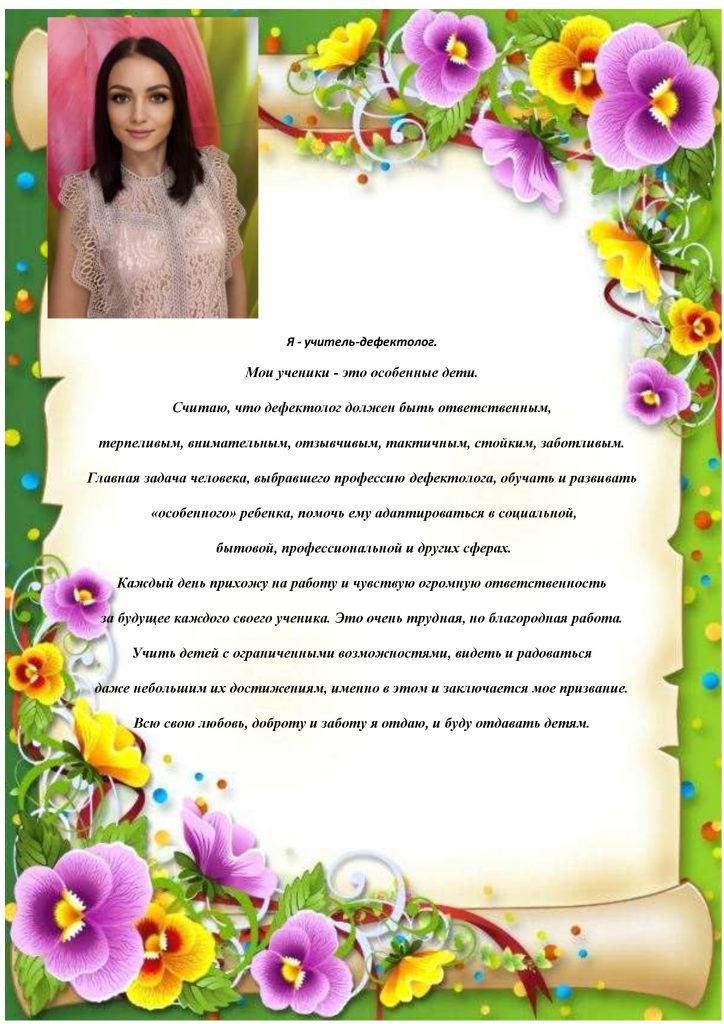 Я - учитель-дефектолог.

Мои ученики - это особенные дети.

Считаю, что дефектолог должен быть ответственным,

терпеливым, внимательным, отзывчивым, тактичным, стойким, заботливым.

Главная задача человека, выбравшего профессию дефектолога, обучать и развивать

«особенного» ребенка, помочь ему адаптироваться в социальной,

бытовой, профессиональной и других сферах.

Каждый день прихожу на работу и чувствую огромную ответственность

за будущее каждого своего ученика. Это очень трудная, но благородная работа.

Учить детей с ограниченными возможностями, видеть и радоваться

даже небольшим их достижениям, именно в этом и заключается мое призвание.

Всю свою любовь, доброту и заботу я отдаю, и буду отдавать детям.